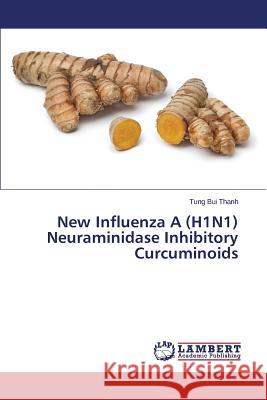 Tung Bui Thanh

New Influenza A (H1N1) Neuraminidase Inhibitory Curcuminoids

LAP LAMBERT Academic Publishing

Kraina Książek